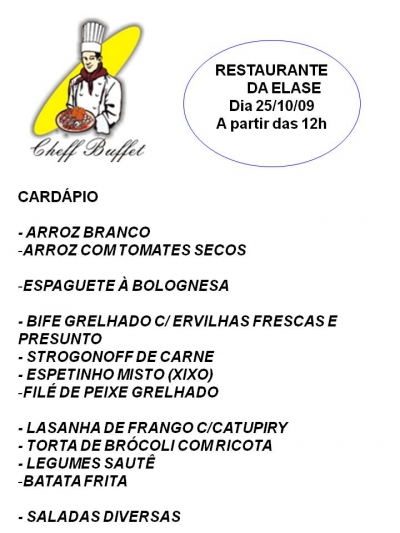 Cheff Buffet

RESTAURANTE
DA ELASE
Dia 25/10/09
A partir das 12h

CARDÁPIO

- ARROZ BRANCO
-ARROZ COM TOMATES SECOS

-ESPAGUETE À BOLOGNESA

- BIFE GRELHADO C/ ERVILHAS FRESCAS E PRESUNTO
- STROGONOFF DE CARNE
- ESPETINHO MISTO (XIXO)
-FILÉ DE PEIXE GRELHADO

- LASANHA DE FRANGO C/CATUPIRY
- TORTA DE BRÓCOLI COM RICOTA
- LEGUMES SAUTÊ
-BATATA FRITA

- SALADAS DIVERSAS